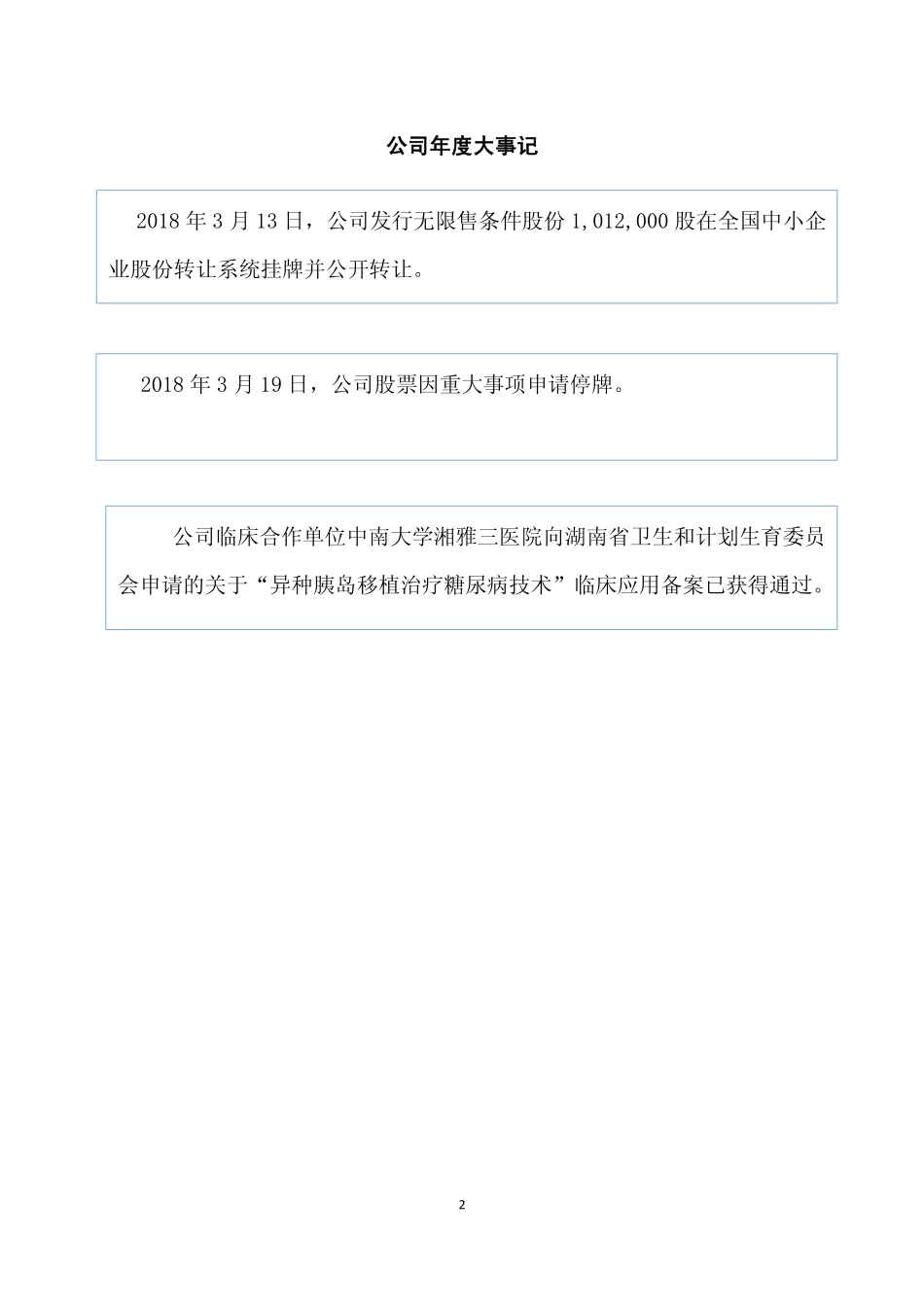 公司年度大事记

2018 年 3 月 13 日，公司发行无限售条件股份 1,012,000 股在全国中小企业股份转让系统挂牌并公开转让。

2018 年 3 月 19 日，公司股票因重大事项申请停牌。

公司临床合作单位中南大学湘雅三医院向湖南省卫生和计划生育委员会申请的关于“异种胰岛移植治疗糖尿病技术”临床应用备案已获得通过。

2